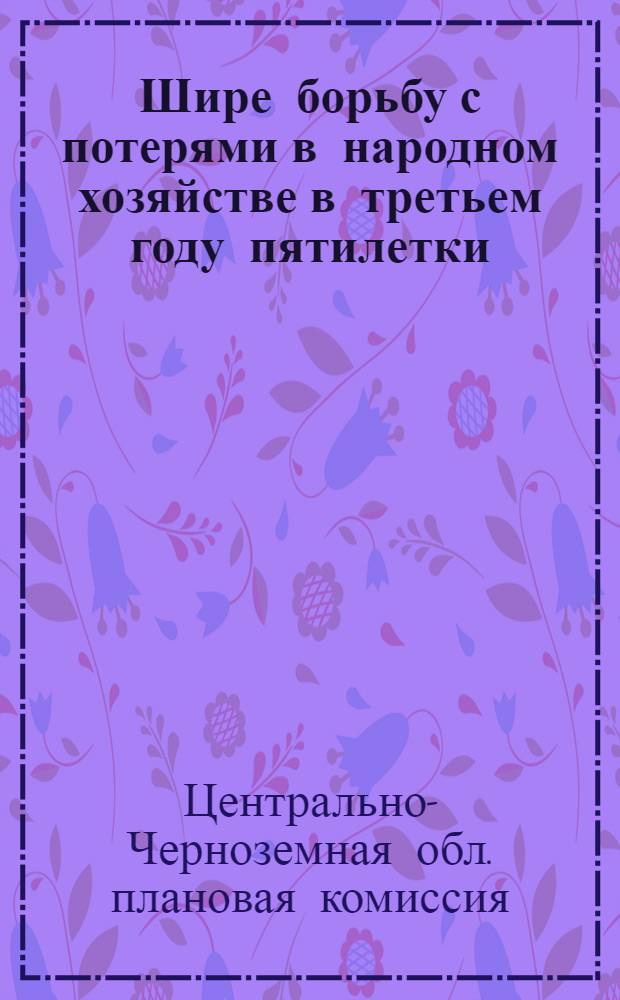 Шире борьбу с потерями в народном хозяйстве в третьем году пятилетки

Центрально-Черноземная обл. плановая комиссия